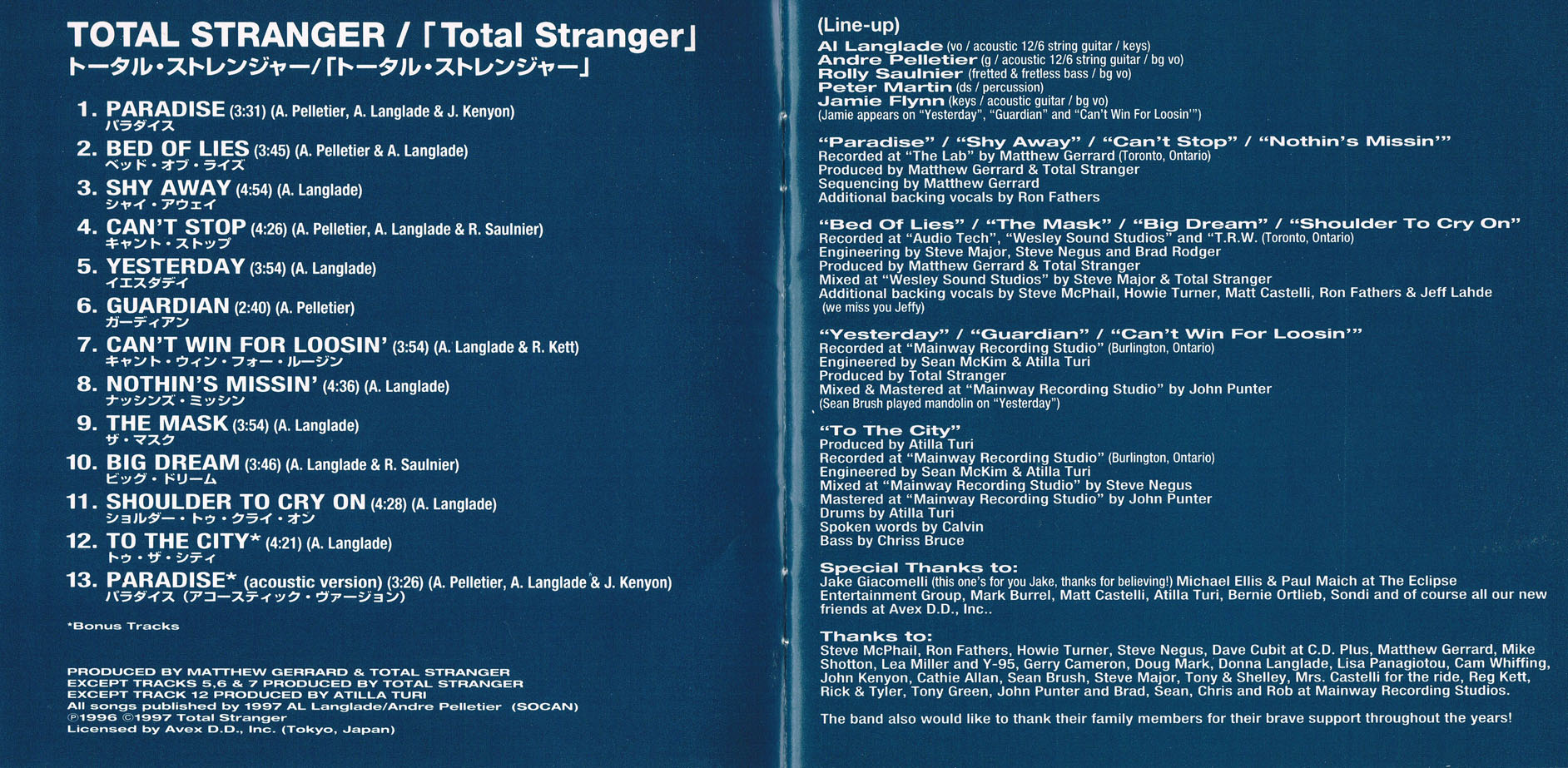 TOTAL STRANGER /「Total Stranger」
トータル・ストレンジャー/「トータル・ストレンジャー」

1. PARADISE (3:31) (A. Pelletier, A. Langlade & J. Kenyon)
パラダイス
2. BED OF LIES (3:45) (A. Pelletier & A. Langlade)
ベッド・オブ・ライズ
3. SHY AWAY (4:54) (A. Langlade)
シャイ・アウェイ
4. CAN'T STOP (4:26) (A. Pelletier, A. Langlade & R. Saulnier)
キャント・ストップ
5. YESTERDAY (3:54) (A. Langlade)
イエスタデイ
6. GUARDIAN (2:40) (A. Pelletier)
ガーディアン
7. CAN'T WIN FOR LOOSIN' (3:54) (A. Langlade & R. Kett)
キャント・ウィン・フォー・ルージン
8. NOTHIN'S MISSIN' (4:36) (A. Langlade)
ナッシンズ・ミッシン
9. THE MASK (3:54) (A. Langlade)
ザ・マスク
10. BIG DREAM (3:46) (A. Langlade & R. Saulnier)
ビッグ・ドリーム
11. SHOULDER TO CRY ON (4:28) (A. Langlade)
ショルダー・トゥ・クライ・オン
12. TO THE CITY* (4:21) (A. Langlade)
トゥ・ザ・シティ
13. PARADISE* (acoustic version) (3:26) (A. Pelletier, A. Langlade & J. Kenyon)
パラダイス（アコースティック・ヴァージョン）

*Bonus Tracks

PRODUCED BY MATTHEW GERRARD & TOTAL STRANGER
EXCEPT TRACKS 5,6 & 7 PRODUCED BY TOTAL STRANGER
EXCEPT TRACK 12 PRODUCED BY ATILLA TURI
All songs published by 1997 AL Langlade/Andre Pelletier (SOCAN)
℗1996 ©1997 Total Stranger
Licensed by Avex D.D., Inc. (Tokyo, Japan)

(Line-up)
Al Langlade (vo / acoustic 12/6 string guitar / keys)
Andre Pelletier (g / acoustic 12/6 string guitar / bg vo)
Rolly Saulnier (fretted & fretless bass / bg vo)
Peter Martin (ds / percussion)
Jamie Flynn (keys / acoustic guitar / bg vo)
(Jamie appears on "Yesterday", "Guardian" and "Can't Win For Loosin'")

"Paradise" / "Shy Away" / "Can't Stop" / "Nothin's Missin'"
Recorded at "The Lab" by Matthew Gerrard (Toronto, Ontario)
Produced by Matthew Gerrard & Total Stranger
Sequencing by Matthew Gerrard
Additional backing vocals by Ron Fathers

"Bed Of Lies" / "The Mask" / "Big Dream" / "Shoulder To Cry On"
Recorded at "Audio Tech", "Wesley Sound Studios" and "T.R.W. (Toronto, Ontario)
Engineering by Steve Major, Steve Negus and Brad Rodger
Produced by Matthew Gerrard & Total Stranger
Mixed at "Wesley Sound Studios" by Steve Major & Total Stranger
Additional backing vocals by Steve McPhail, Howie Turner, Matt Castelli, Ron Fathers & Jeff Lahde
(we miss you Jeffy)

"Yesterday" / "Guardian" / "Can't Win For Loosin'"
Recorded at "Mainway Recording Studio" (Burlington, Ontario)
Engineered by Sean McKim & Atilla Turi
Produced by Total Stranger
Mixed & Mastered at "Mainway Recording Studio" by John Punter
(Sean Brush played mandolin on "Yesterday")

"To The City"
Produced by Atilla Turi
Recorded at "Mainway Recording Studio" (Burlington, Ontario)
Engineered by Sean McKim & Atilla Turi
Mixed at "Mainway Recording Studio" by Steve Negus
Mastered at "Mainway Recording Studio" by John Punter
Drums by Atilla Turi
Spoken words by Calvin
Bass by Chriss Bruce

Special Thanks to:
Jake Giacomelli (this one's for you Jake, thanks for believing!) Michael Ellis & Paul Maich at The Eclipse Entertainment Group, Mark Burrel, Matt Castelli, Atilla Turi, Bernie Ortlieb, Sondi and of course all our new friends at Avex D.D., Inc..

Thanks to:
Steve McPhail, Ron Fathers, Howie Turner, Steve Negus, Dave Cubit at C.D. Plus, Matthew Gerrard, Mike Shotton, Lea Miller and Y-95, Gerry Cameron, Doug Mark, Donna Langlade, Lisa Panagiotou, Cam Whiffing, John Kenyon, Cathie Allan, Sean Brush, Steve Major, Tony & Shelley, Mrs. Castelli for the ride, Reg Kett, Rick & Tyler, Tony Green, John Punter and Brad, Sean, Chris and Rob at Mainway Recording Studios.

The band also would like to thank their family members for their brave support throughout the years!